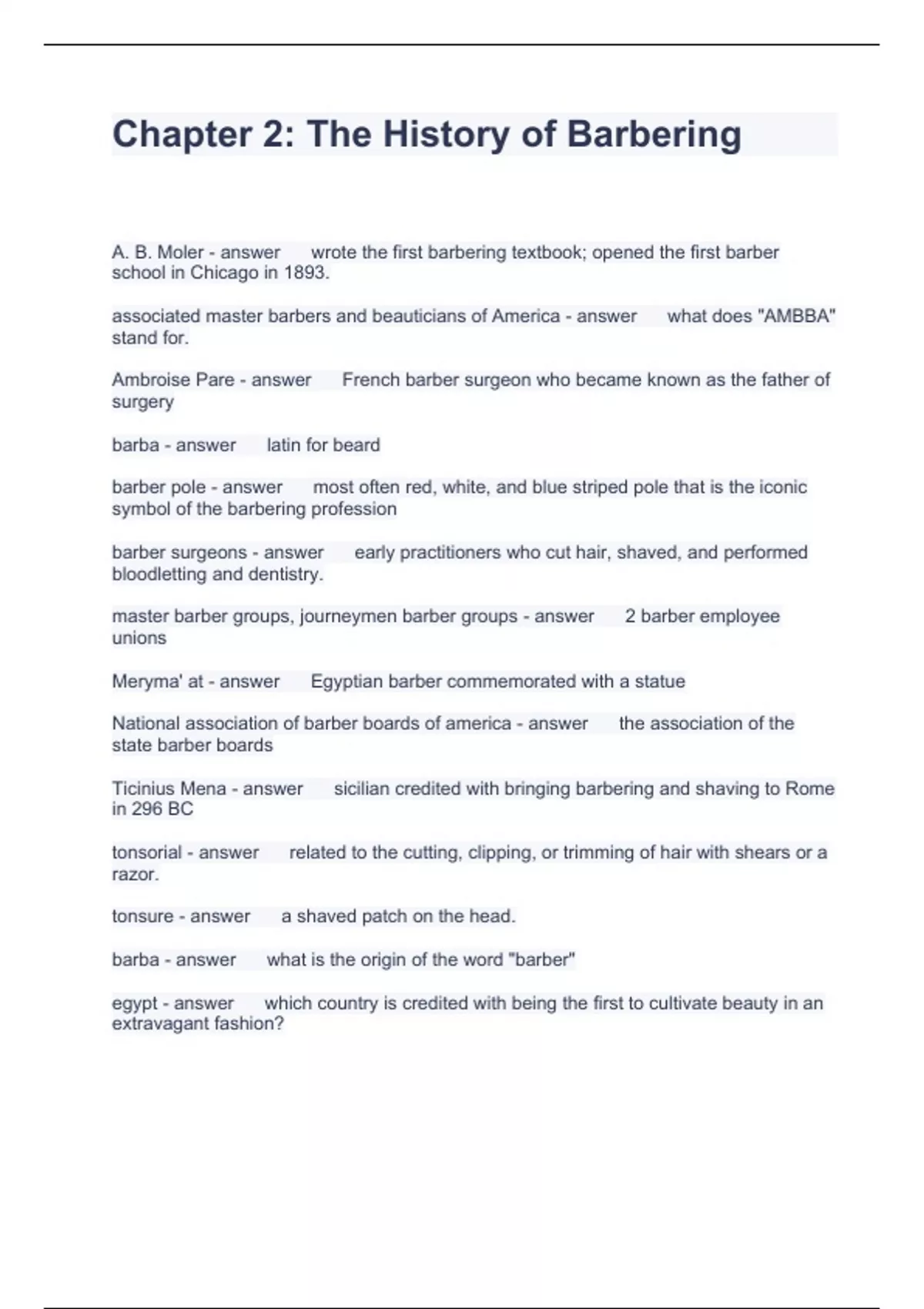 Chapter 2: The History of Barbering

A. B. Moler - answer wrote the first barbering textbook; opened the first barber school in Chicago in 1893.

associated master barbers and beauticians of America - answer what does "AMBBA" stand for.

Ambroise Pare - answer French barber surgeon who became known as the father of surgery

barba - answer latin for beard

barber pole - answer most often red, white, and blue striped pole that is the iconic symbol of the barbering profession

barber surgeons - answer early practitioners who cut hair, shaved, and performed bloodletting and dentistry.

master barber groups, journeymen barber groups - answer 2 barber employee unions

Meryma' at - answer Egyptian barber commemorated with a statue

National association of barber boards of america - answer the association of the state barber boards

Ticinius Mena - answer sicilian credited with bringing barbering and shaving to Rome in 296 BC

tonsorial - answer related to the cutting, clipping, or trimming of hair with shears or a razor.

tonsure - answer a shaved patch on the head.

barba - answer what is the origin of the word "barber"

egypt - answer which country is credited with being the first to cultivate beauty in an extravagant fashion?